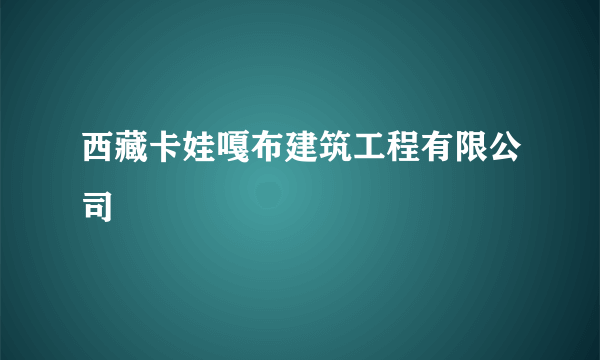 西藏卡娃嘎布建筑工程有限公司